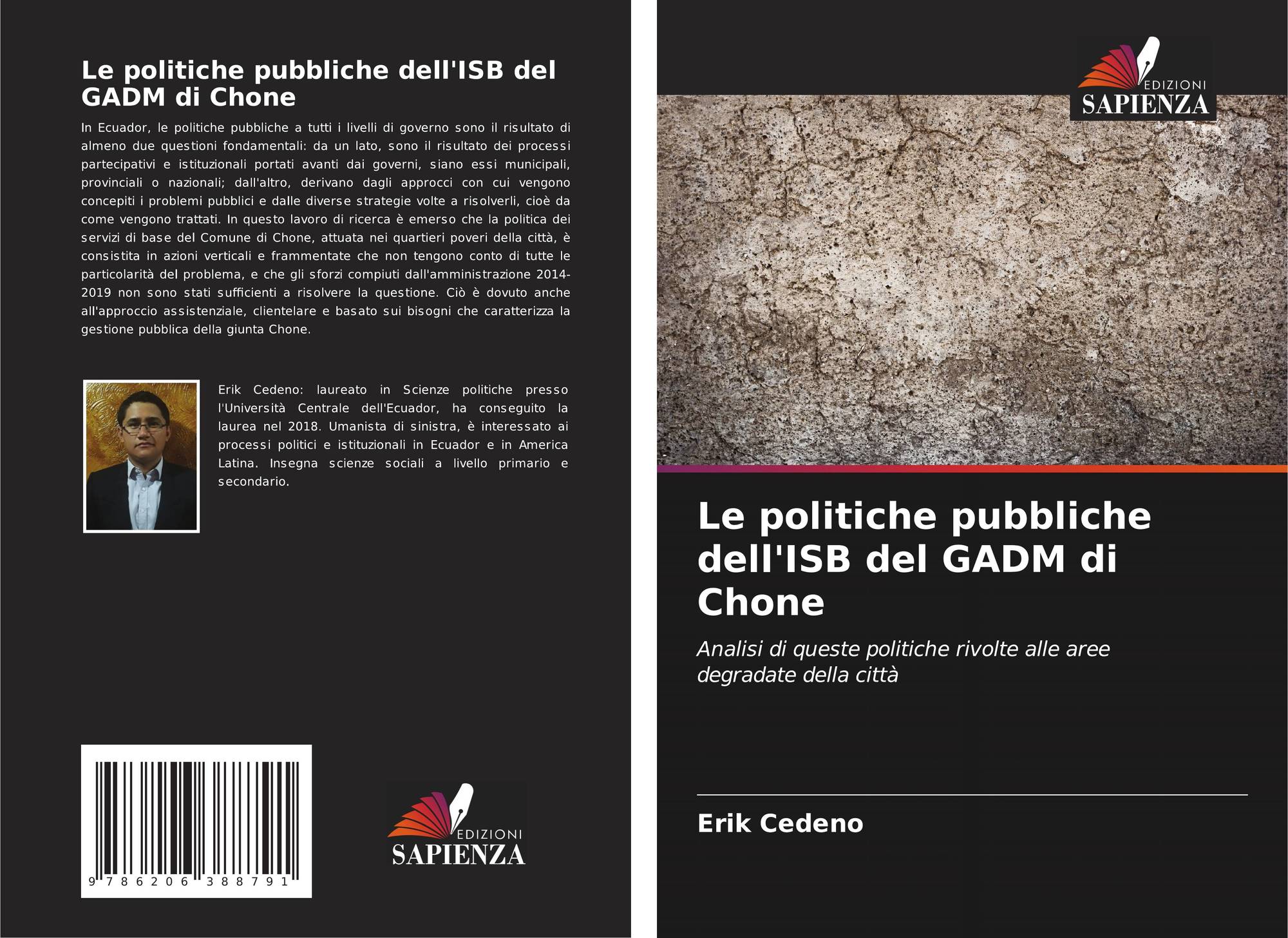 Le politiche pubbliche dell'ISB del GADM di Chone

In Ecuador, le politiche pubbliche a tutti i livelli di governo sono il risultato di almeno due questioni fondamentali: da un lato, sono il risultato dei processi partecipativi e istituzionali portati avanti dai governi, siano essi municipali, provinciali o nazionali; dall'altro, derivano dagli approcci con cui vengono concepiti i problemi pubblici e dalle diverse strategie volte a risolverli, cioè da come vengono trattati. In questo lavoro di ricerca è emerso che la politica dei servizi di base del Comune di Chone, attuata nei quartieri poveri della città, è consistita in azioni verticali e frammentate che non tengono conto di tutte le particolarità del problema, e che gli sforzi compiuti dall'amministrazione 2014-2019 non sono stati sufficienti a risolvere la questione. Ciò è dovuto anche all'approccio assistenziale, clientelare e basato sui bisogni che caratterizza la gestione pubblica della giunta Chone.

Erik Cedeno: laureato in Scienze politiche presso l'Università Centrale dell'Ecuador, ha conseguito la laurea nel 2018. Umanista di sinistra, è interessato ai processi politici e istituzionali in Ecuador e in America Latina. Insegna scienze sociali a livello primario e secondario.

9 786206 388791

EDIZIONI SAPIENZA

EDIZIONI SAPIENZA

Le politiche pubbliche dell'ISB del GADM di Chone

Analisi di queste politiche rivolte alle aree degradate della città

Erik Cedeno